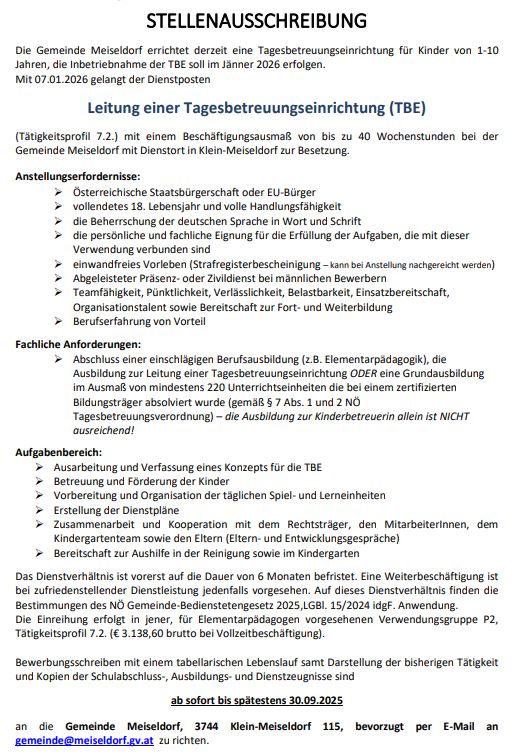 STELLENAUSSCHREIBUNG

Die Gemeinde Meiseldorf errichtet derzeit eine Tagesbetreuungseinrichtung für Kinder von 1-10 Jahren, die Inbetriebnahme der TBE soll im Jänner 2026 erfolgen.
Mit 07.01.2026 gelangt der Dienstposten

Leitung einer Tagesbetreuungseinrichtung (TBE)

(Tätigkeitsprofil 7.2.) mit einem Beschäftigungsausmaß von bis zu 40 Wochenstunden bei der Gemeinde Meiseldorf mit Dienstort in Klein-Meiseldorf zur Besetzung.

Anstellungserfordernisse:
➢ Österreichische Staatsbürgerschaft oder EU-Bürger
➢ vollendetes 18. Lebensjahr und volle Handlungsfähigkeit
➢ die Beherrschung der deutschen Sprache in Wort und Schrift
➢ die persönliche und fachliche Eignung für die Erfüllung der Aufgaben, die mit dieser Verwendung verbunden sind
➢ einwandfreies Vorleben (Strafregisterbescheinigung – kann bei Anstellung nachgereicht werden)
➢ Abgeleisteter Präsenz- oder Zivildienst bei männlichen Bewerbern
➢ Teamfähigkeit, Pünktlichkeit, Verlässlichkeit, Belastbarkeit, Einsatzbereitschaft, Organisationstalent sowie Bereitschaft zur Fort- und Weiterbildung
➢ Berufserfahrung von Vorteil

Fachliche Anforderungen:
➢ Abschluss einer einschlägigen Berufsausbildung (z.B. Elementarpädagogik), die Ausbildung zur Leitung einer Tagesbetreuungseinrichtung ODER eine Grundausbildung im Ausmaß von mindestens 220 Unterrichtseinheiten die bei einem zertifizierten Bildungsträger absolviert wurde (gemäß § 7 Abs. 1 und 2 NÖ Tagesbetreuungsverordnung) – die Ausbildung zur Kinderbetreuerin allein ist NICHT ausreichend!

Aufgabenbereich:
➢ Ausarbeitung und Verfassung eines Konzepts für die TBE
➢ Betreuung und Förderung der Kinder
➢ Vorbereitung und Organisation der täglichen Spiel- und Lerneinheiten
➢ Erstellung der Dienstpläne
➢ Zusammenarbeit und Kooperation mit dem Rechtsträger, den MitarbeiterInnen, dem Kindergartenteam sowie den Eltern (Eltern- und Entwicklungsgespräche)
➢ Bereitschaft zur Aushilfe in der Reinigung sowie im Kindergarten

Das Dienstverhältnis ist vorerst auf die Dauer von 6 Monaten befristet. Eine Weiterbeschäftigung ist bei zufriedenstellender Dienstleistung jedenfalls vorgesehen. Auf dieses Dienstverhältnis finden die Bestimmungen des NÖ Gemeinde-Bedienstetengesetz 2025,LGBl. 15/2024 idgF. Anwendung.
Die Einreihung erfolgt in jener, für Elementarpädagogen vorgesehenen Verwendungsgruppe P2, Tätigkeitsprofil 7.2. (€ 3.138,60 brutto bei Vollzeitbeschäftigung).

Bewerbungsschreiben mit einem tabellarischen Lebenslauf samt Darstellung der bisherigen Tätigkeit und Kopien der Schulabschluss-, Ausbildungs- und Dienstzeugnisse sind

ab sofort bis spätestens 30.09.2025

an die Gemeinde Meiseldorf, 3744 Klein-Meiseldorf 115, bevorzugt per E-Mail an gemeinde@meiseldorf.gv.at zu richten.